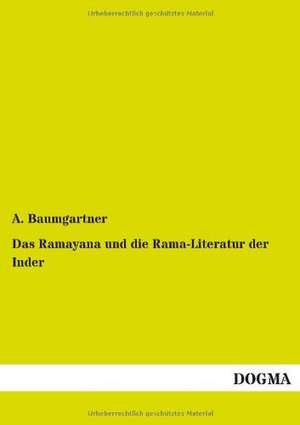 Urheberrechtlich geschütztes Material

A. Baumgartner

Das Ramayana und die Rama-Literatur der Inder

DOGMA

Urheberrechtlich geschütztes Material